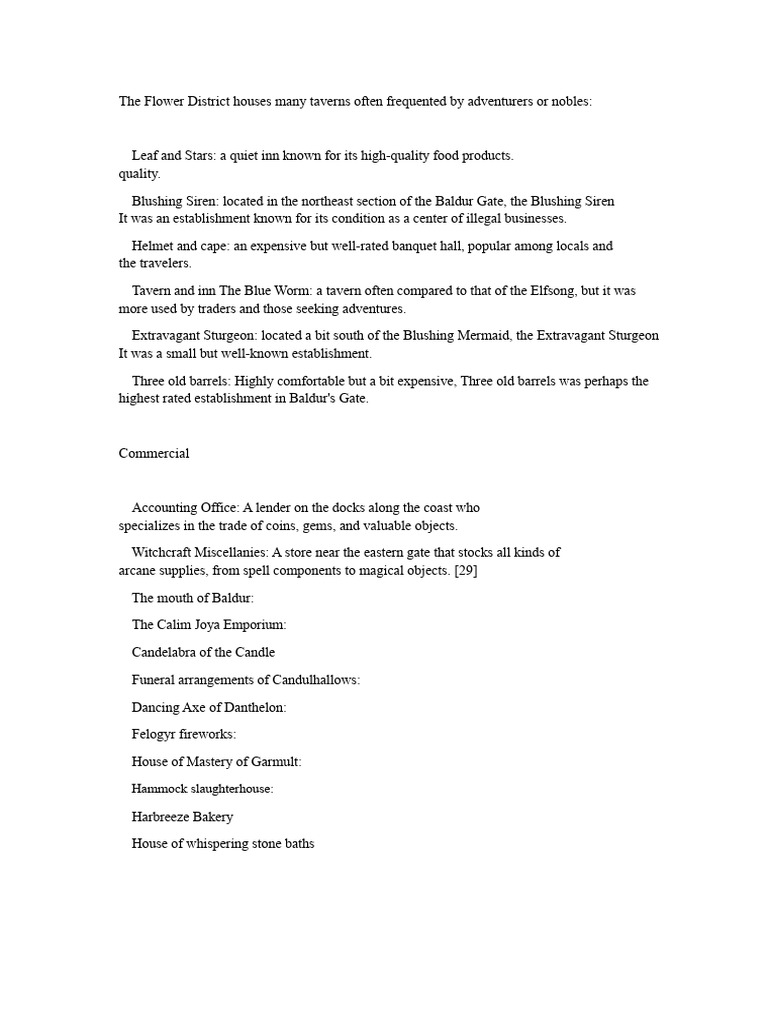 The Flower District houses many taverns often frequented by adventurers or nobles:

Leaf and Stars: a quiet inn known for its high-quality food products. quality.

Blushing Siren: located in the northeast section of the Baldur Gate, the Blushing Siren It was an establishment known for its condition as a center of illegal businesses.

Helmet and cape: an expensive but well-rated banquet hall, popular among locals and the travelers.

Tavern and inn The Blue Worm: a tavern often compared to that of the Elfsong, but it was more used by traders and those seeking adventures.

Extravagant Sturgeon: located a bit south of the Blushing Mermaid, the Extravagant Sturgeon It was a small but well-known establishment.

Three old barrels: Highly comfortable but a bit expensive, Three old barrels was perhaps the highest rated establishment in Baldur's Gate.

Commercial

Accounting Office: A lender on the docks along the coast who specializes in the trade of coins, gems, and valuable objects.

Witchcraft Miscellanies: A store near the eastern gate that stocks all kinds of arcane supplies, from spell components to magical objects. [29]

The mouth of Baldur:

The Calim Joya Emporium:

Candelabra of the Candle

Funeral arrangements of Candulhallows:

Dancing Axe of Danthelon:

Felogyr fireworks:

House of Mastery of Garmult:

Hammock slaughterhouse:

Harbreeze Bakery

House of whispering stone baths